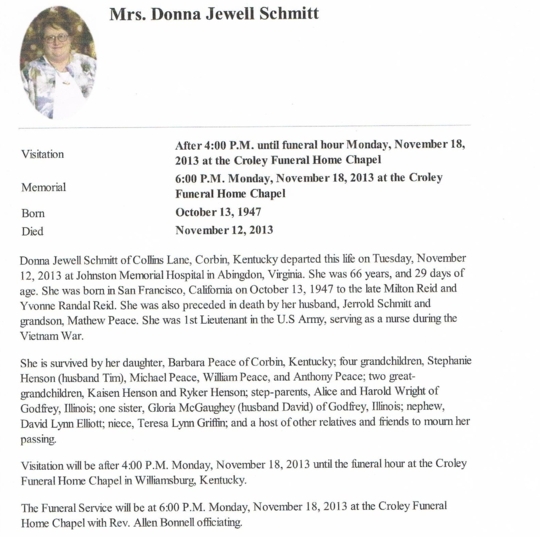 Mrs. Donna Jewell Schmitt

| | |
|---|---|
| Visitation | After 4:00 P.M. until funeral hour Monday, November 18, 2013 at the Croley Funeral Home Chapel |
| Memorial | 6:00 P.M. Monday, November 18, 2013 at the Croley Funeral Home Chapel |
| Born | October 13, 1947 |
| Died | November 12, 2013 |

Donna Jewell Schmitt of Collins Lane, Corbin, Kentucky departed this life on Tuesday, November 12, 2013 at Johnston Memorial Hospital in Abingdon, Virginia. She was 66 years, and 29 days of age. She was born in San Francisco, California on October 13, 1947 to the late Milton Reid and Yvonne Randal Reid. She was also preceded in death by her husband, Jerrold Schmitt and grandson, Mathew Peace. She was 1st Lieutenant in the U.S Army, serving as a nurse during the Vietnam War.

She is survived by her daughter, Barbara Peace of Corbin, Kentucky; four grandchildren, Stephanie Henson (husband Tim), Michael Peace, William Peace, and Anthony Peace; two great-grandchildren, Kaisen Henson and Ryker Henson; step-parents, Alice and Harold Wright of Godfrey, Illinois; one sister, Gloria McGaughey (husband David) of Godfrey, Illinois; nephew, David Lynn Elliott; niece, Teresa Lynn Griffin; and a host of other relatives and friends to mourn her passing.

Visitation will be after 4:00 P.M. Monday, November 18, 2013 until the funeral hour at the Croley Funeral Home Chapel in Williamsburg, Kentucky.

The Funeral Service will be at 6:00 P.M. Monday, November 18, 2013 at the Croley Funeral Home Chapel with Rev. Allen Bonnell officiating.